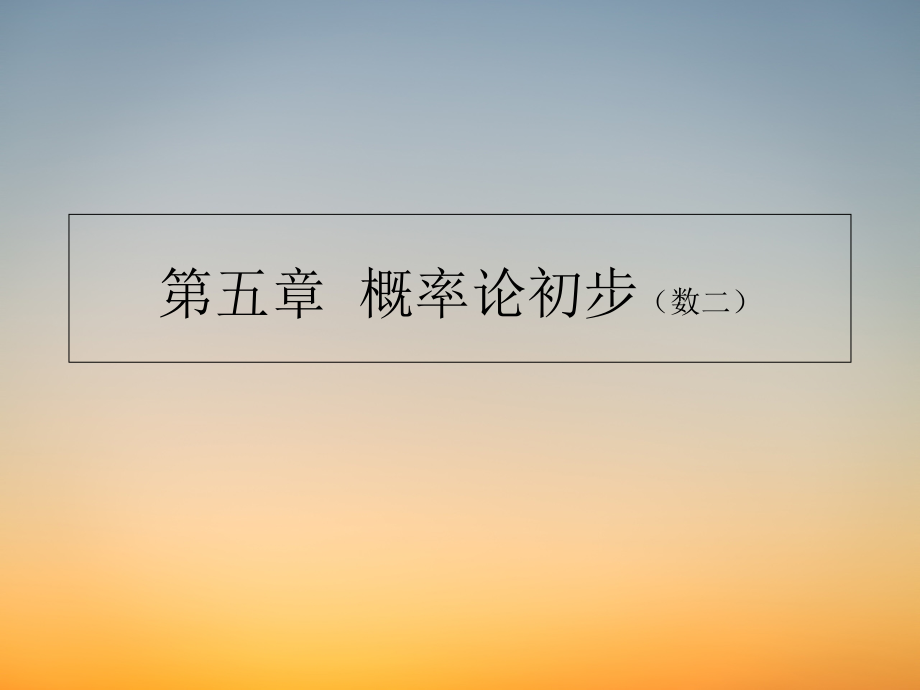 第五章 概率论初步（数二）